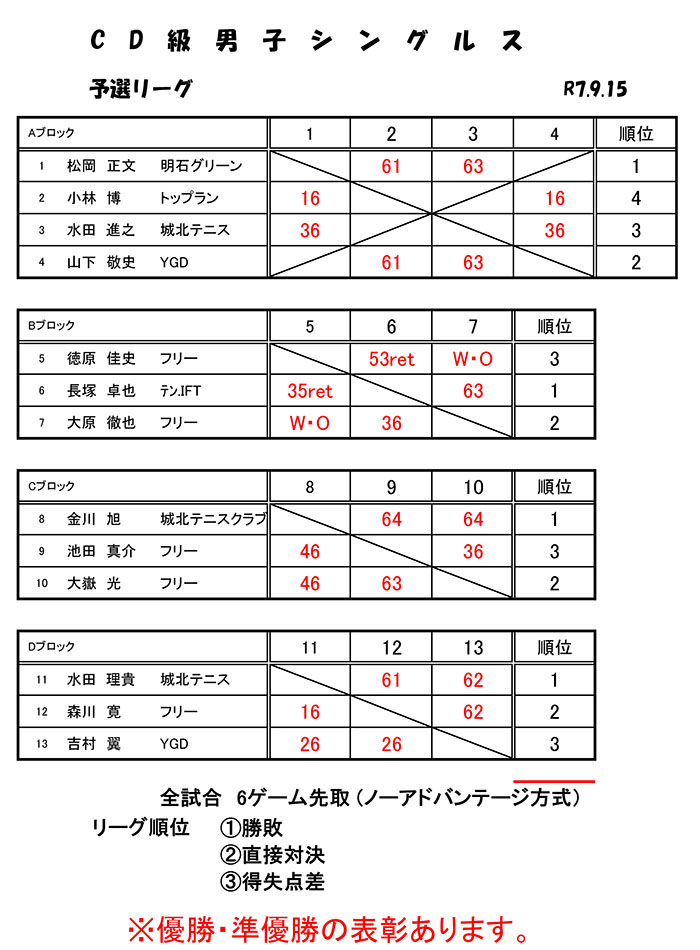 ＣＤ級男子シングルス

予選リーグ R7.9.15

| Aブロック | 1 | 2 | 3 | 4 | 順位 |
|---|---|---|---|---|---|
| 1 松岡 正文 明石グリーン | | 61 | 63 | | 1 |
| 2 小林 博 トップラン | 16 | | | 16 | 4 |
| 3 水田 進之 城北テニス | 36 | | | 36 | 3 |
| 4 山下 敬史 YGD | | 61 | 63 | | 2 |

| Bブロック | 5 | 6 | 7 | 順位 |
|---|---|---|---|---|
| 5 徳原 佳史 フリー | | 53ret | W・O | 3 |
| 6 長塚 卓也 テン.IFT | 35ret | | 63 | 1 |
| 7 大原 徹也 フリー | W・O | 36 | | 2 |

| Cブロック | 8 | 9 | 10 | 順位 |
|---|---|---|---|---|
| 8 金川 旭 城北テニスクラブ | | 64 | 64 | 1 |
| 9 池田 真介 フリー | 46 | | 36 | 3 |
| 10 大嶽 光 フリー | 46 | 63 | | 2 |

| Dブロック | 11 | 12 | 13 | 順位 |
|---|---|---|---|---|
| 11 水田 理貴 城北テニス | | 61 | 62 | 1 |
| 12 森川 寛 フリー | 16 | | 62 | 2 |
| 13 吉村 翼 YGD | 26 | 26 | | 3 |

全試合 6ゲーム先取（ノーアドバンテージ方式）
リーグ順位 ①勝敗
②直接対決
③得失点差

※優勝・準優勝の表彰あります。